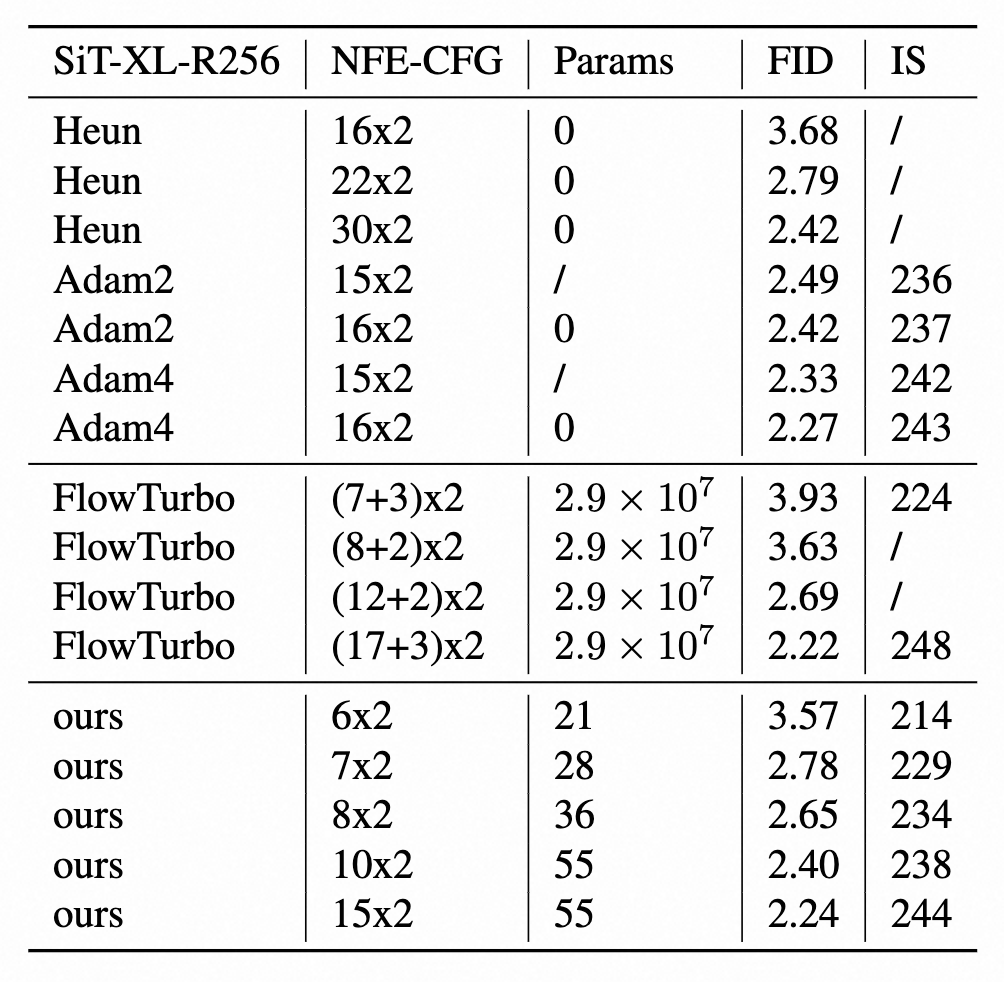 | SiT-XL-R256 | NFE-CFG | Params | FID | IS |
|---|---|---|---|---|
| Heun | 16x2 | 0 | 3.68 | / |
| Heun | 22x2 | 0 | 2.79 | / |
| Heun | 30x2 | 0 | 2.42 | / |
| Adam2 | 15x2 | / | 2.49 | 236 |
| Adam2 | 16x2 | 0 | 2.42 | 237 |
| Adam4 | 15x2 | / | 2.33 | 242 |
| Adam4 | 16x2 | 0 | 2.27 | 243 |
| FlowTurbo | (7+3)x2 | $2.9 \times 10^7$ | 3.93 | 224 |
| FlowTurbo | (8+2)x2 | $2.9 \times 10^7$ | 3.63 | / |
| FlowTurbo | (12+2)x2 | $2.9 \times 10^7$ | 2.69 | / |
| FlowTurbo | (17+3)x2 | $2.9 \times 10^7$ | 2.22 | 248 |
| ours | 6x2 | 21 | 3.57 | 214 |
| ours | 7x2 | 28 | 2.78 | 229 |
| ours | 8x2 | 36 | 2.65 | 234 |
| ours | 10x2 | 55 | 2.40 | 238 |
| ours | 15x2 | 55 | 2.24 | 244 |